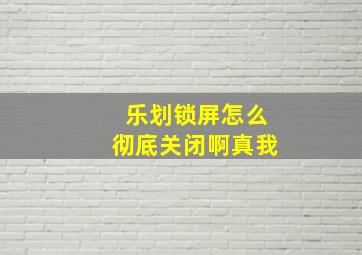 乐划锁屏怎么
彻底关闭啊真我